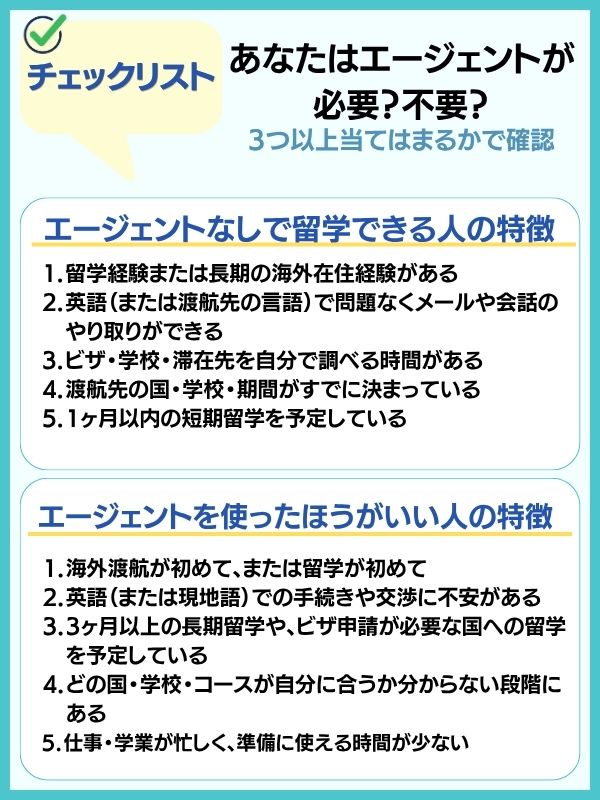 チェックリスト

あなたはエージェントが必要?不要?
3つ以上当てはまるかで確認

エージェントなしで留学できる人の特徴

1. 留学経験または長期の海外在住経験がある
2. 英語(または渡航先の言語)で問題なくメールや会話のやり取りができる
3. ビザ・学校・滞在先を自分で調べる時間がある
4. 渡航先の国・学校・期間がすでに決まっている
5. 1ヶ月以内の短期留学を予定している

エージェントを使ったほうがいい人の特徴

1. 海外渡航が初めて、または留学が初めて
2. 英語(または現地語)での手続きや交渉に不安がある
3. 3ヶ月以上の長期留学や、ビザ申請が必要な国への留学を予定している
4. どの国・学校・コースが自分に合うか分からない段階にある
5. 仕事・学業が忙しく、準備に使える時間が少ない